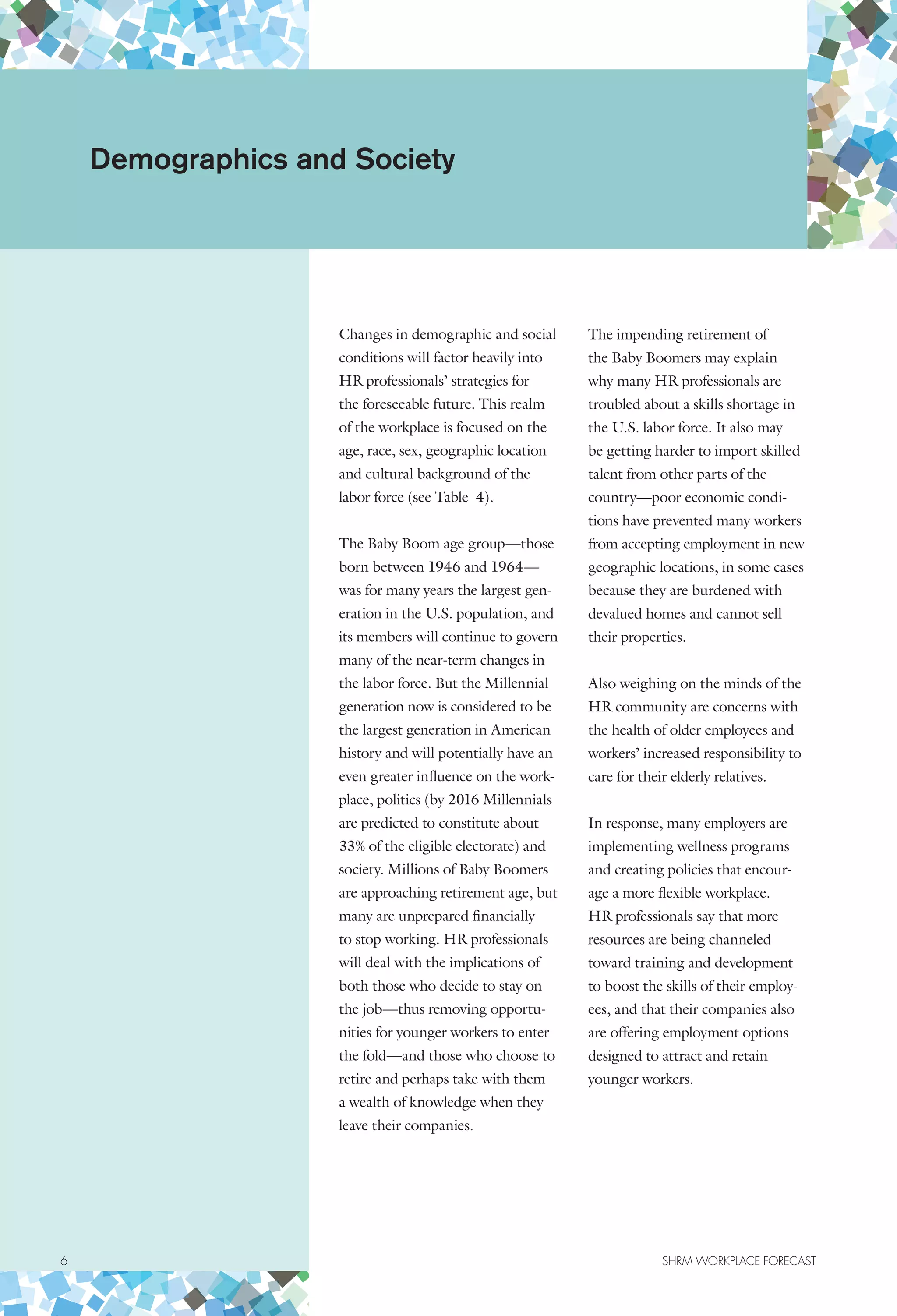 Demographics and Society

Changes in demographic and social conditions will factor heavily into HR professionals' strategies for the foreseeable future. This realm of the workplace is focused on the age, race, sex, geographic location and cultural background of the labor force (see Table 4).

The Baby Boom age group—those born between 1946 and 1964—was for many years the largest generation in the U.S. population, and its members will continue to govern many of the near-term changes in the labor force. But the Millennial generation now is considered to be the largest generation in American history and will potentially have an even greater influence on the workplace, politics (by 2016 Millennials are predicted to constitute about 33% of the eligible electorate) and society. Millions of Baby Boomers are approaching retirement age, but many are unprepared financially to stop working. HR professionals will deal with the implications of both those who decide to stay on the job—thus removing opportunities for younger workers to enter the fold—and those who choose to retire and perhaps take with them a wealth of knowledge when they leave their companies.

The impending retirement of the Baby Boomers may explain why many HR professionals are troubled about a skills shortage in the U.S. labor force. It also may be getting harder to import skilled talent from other parts of the country—poor economic conditions have prevented many workers from accepting employment in new geographic locations, in some cases because they are burdened with devalued homes and cannot sell their properties.

Also weighing on the minds of the HR community are concerns with the health of older employees and workers' increased responsibility to care for their elderly relatives.

In response, many employers are implementing wellness programs and creating policies that encourage a more flexible workplace. HR professionals say that more resources are being channeled toward training and development to boost the skills of their employees, and that their companies also are offering employment options designed to attract and retain younger workers.

6

SHRM WORKPLACE FORECAST